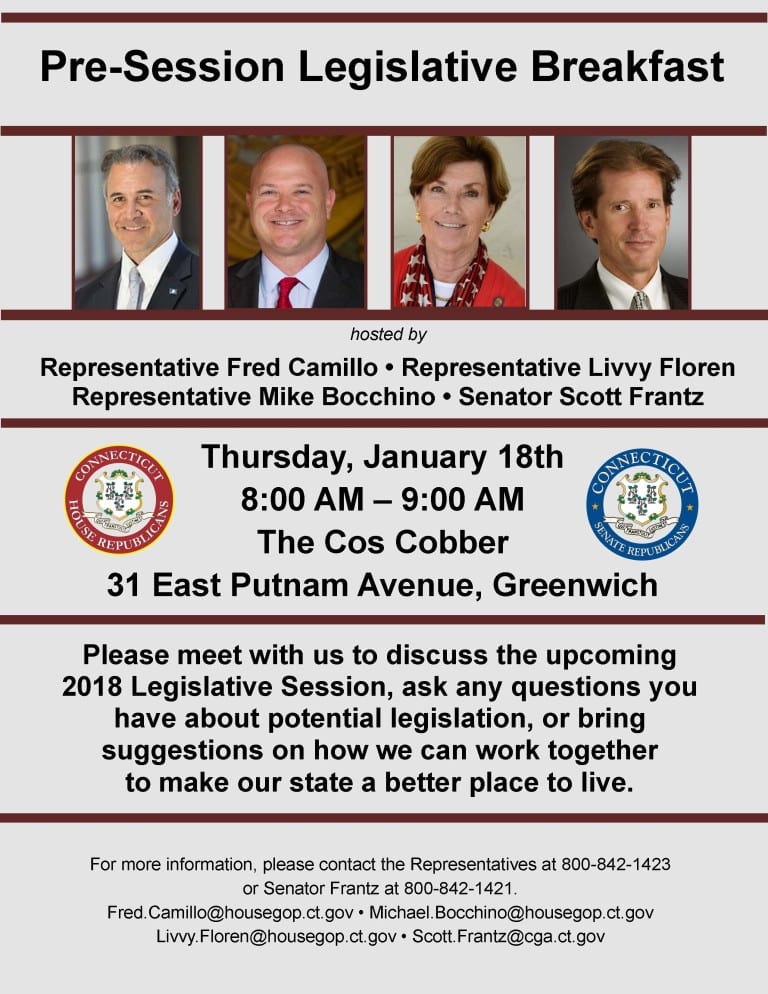 Pre-Session Legislative Breakfast

hosted by

Representative Fred Camillo • Representative Livvy Floren
Representative Mike Bocchino • Senator Scott Frantz

CONNECTICUT HOUSE REPUBLICANS

Thursday, January 18th
8:00 AM – 9:00 AM
The Cos Cobber
31 East Putnam Avenue, Greenwich

CONNECTICUT SENATE REPUBLICANS

Please meet with us to discuss the upcoming 2018 Legislative Session, ask any questions you have about potential legislation, or bring suggestions on how we can work together to make our state a better place to live.

For more information, please contact the Representatives at 800-842-1423 or Senator Frantz at 800-842-1421.
Fred.Camillo@housegop.ct.gov • Michael.Bocchino@housegop.ct.gov
Livvy.Floren@housegop.ct.gov • Scott.Frantz@cga.ct.gov